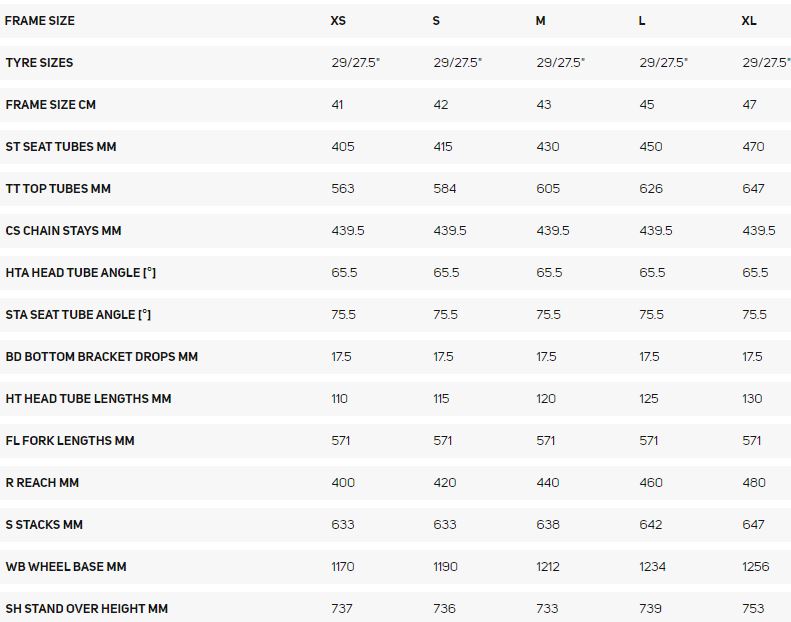 | FRAME SIZE | XS | S | M | L | XL |
|---|---|---|---|---|---|
| TYRE SIZES | 29/27.5" | 29/27.5" | 29/27.5" | 29/27.5" | 29/27.5" |
| FRAME SIZE CM | 41 | 42 | 43 | 45 | 47 |
| ST SEAT TUBES MM | 405 | 415 | 430 | 450 | 470 |
| TT TOP TUBES MM | 563 | 584 | 605 | 626 | 647 |
| CS CHAIN STAYS MM | 439.5 | 439.5 | 439.5 | 439.5 | 439.5 |
| HTA HEAD TUBE ANGLE [°] | 65.5 | 65.5 | 65.5 | 65.5 | 65.5 |
| STA SEAT TUBE ANGLE [°] | 75.5 | 75.5 | 75.5 | 75.5 | 75.5 |
| BD BOTTOM BRACKET DROPS MM | 17.5 | 17.5 | 17.5 | 17.5 | 17.5 |
| HT HEAD TUBE LENGTHS MM | 110 | 115 | 120 | 125 | 130 |
| FL FORK LENGTHS MM | 571 | 571 | 571 | 571 | 571 |
| R REACH MM | 400 | 420 | 440 | 460 | 480 |
| S STACKS MM | 633 | 633 | 638 | 642 | 647 |
| WB WHEEL BASE MM | 1170 | 1190 | 1212 | 1234 | 1256 |
| SH STAND OVER HEIGHT MM | 737 | 736 | 733 | 739 | 753 |